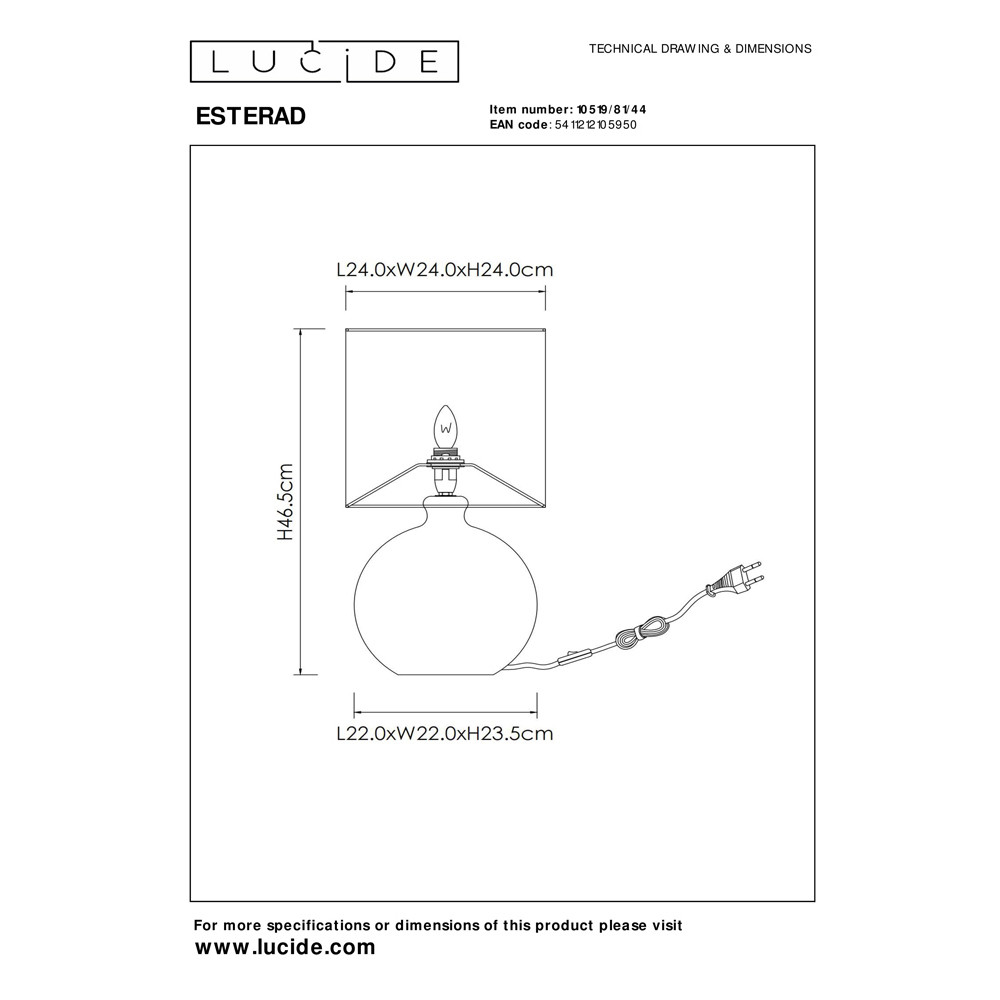 LUCIDE

TECHNICAL DRAWING & DIMENSIONS

ESTERAD

Item number: 10519/81/44
EAN code: 5411212105950

L24.0xW24.0xH24.0cm

H46.5cm

L22.0xW22.0xH23.5cm

For more specifications or dimensions of this product please visit
www.lucide.com